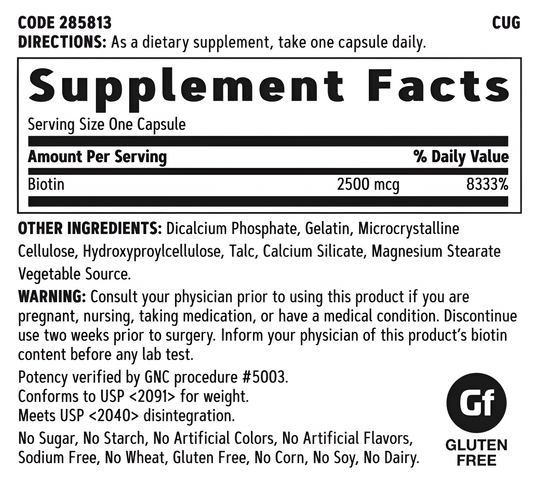 CODE 285813 CUG
DIRECTIONS: As a dietary supplement, take one capsule daily.

Supplement Facts
Serving Size One Capsule

| Amount Per Serving | | % Daily Value |
|---|---|---|
| Biotin | 2500 mcg | 8333% |

OTHER INGREDIENTS: Dicalcium Phosphate, Gelatin, Microcrystalline Cellulose, Hydroxyproylcellulose, Talc, Calcium Silicate, Magnesium Stearate Vegetable Source.

WARNING: Consult your physician prior to using this product if you are pregnant, nursing, taking medication, or have a medical condition. Discontinue use two weeks prior to surgery. Inform your physician of this product's biotin content before any lab test.

Potency verified by GNC procedure #5003.
Conforms to USP <2091> for weight.
Meets USP <2040> disintegration.

No Sugar, No Starch, No Artificial Colors, No Artificial Flavors, Sodium Free, No Wheat, Gluten Free, No Corn, No Soy, No Dairy.

Gf
GLUTEN FREE